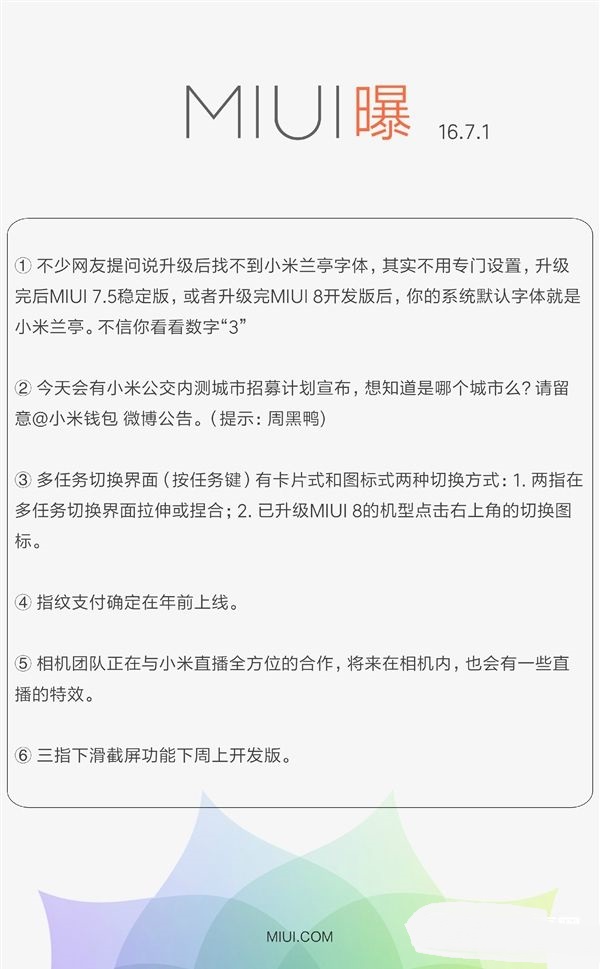 MIUI 曝 16.7.1

① 不少网友提问说升级后找不到小米兰亭字体，其实不用专门设置，升级完后MIUI 7.5稳定版，或者升级完MIUI 8开发版后，你的系统默认字体就是小米兰亭。不信你看看数字“3”

② 今天会有小米公交内测城市招募计划宣布，想知道是哪个城市么？请留意@小米钱包 微博公告。（提示：周黑鸭）

③ 多任务切换界面（按任务键）有卡片式和图标式两种切换方式：1. 两指在多任务切换界面拉伸或捏合；2. 已升级MIUI 8的机型点击右上角的切换图标。

④ 指纹支付确定在年前上线。

⑤ 相机团队正在与小米直播全方位的合作，将来在相机内，也会有一些直播的特效。

⑥ 三指下滑截屏功能下周上开发版。

MIUI.COM